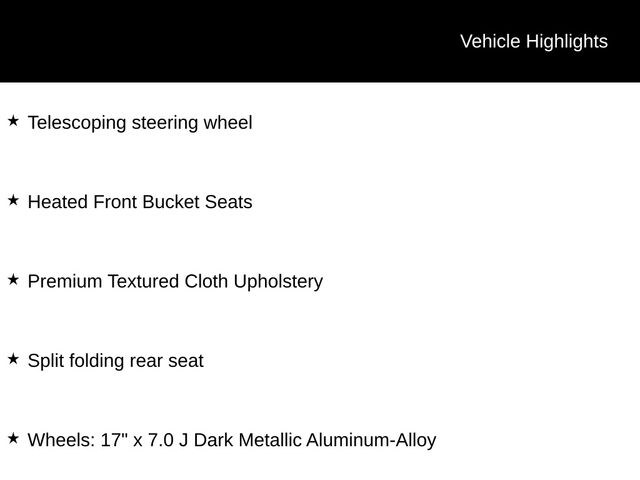 Vehicle Highlights

★ Telescoping steering wheel

★ Heated Front Bucket Seats

★ Premium Textured Cloth Upholstery

★ Split folding rear seat

★ Wheels: 17" x 7.0 J Dark Metallic Aluminum-Alloy